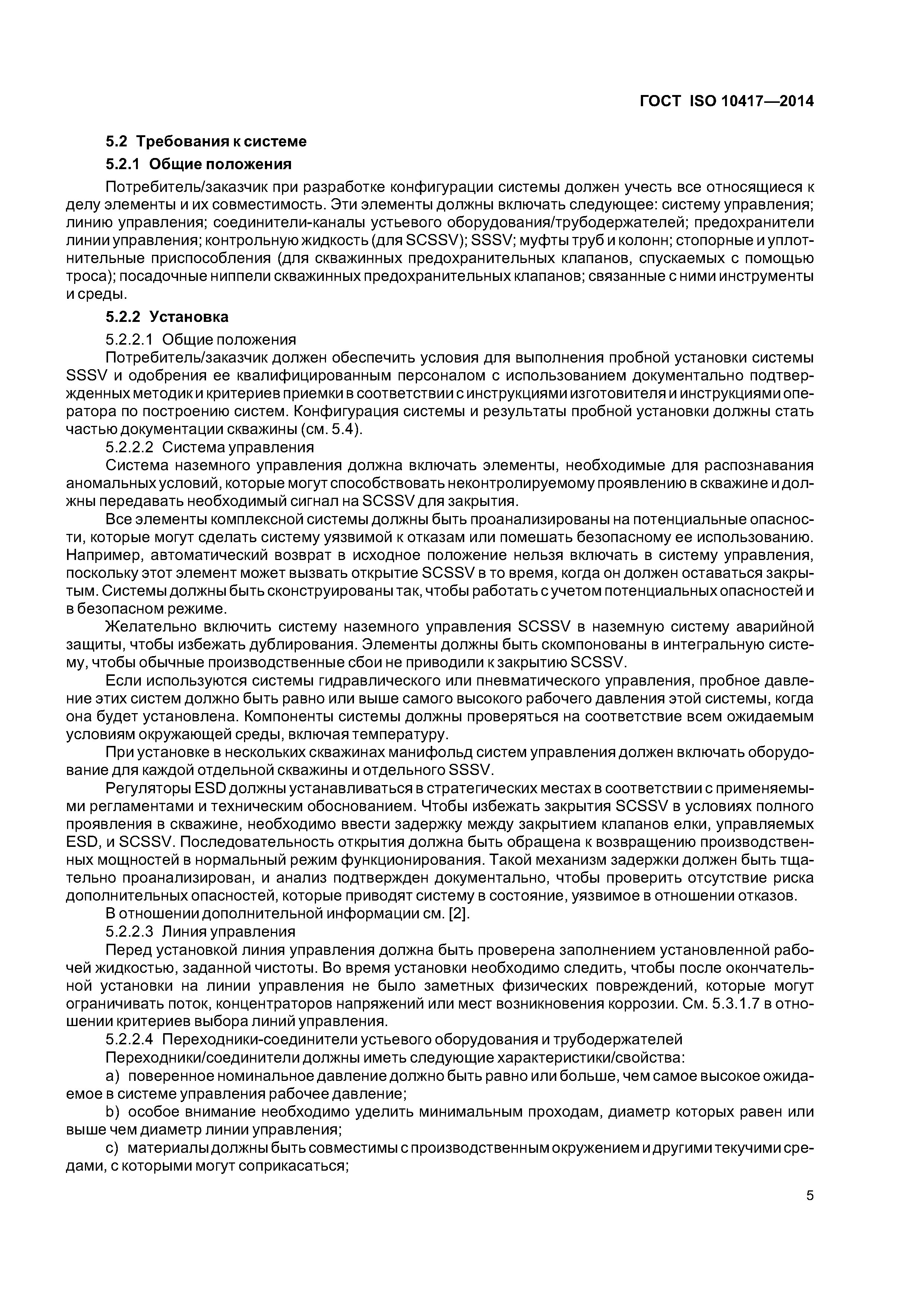 ГОСТ ISO 10417—2014

5.2 Требования к системе

5.2.1 Общие положения

Потребитель/заказчик при разработке конфигурации системы должен учесть все относящиеся к делу элементы и их совместимость. Эти элементы должны включать следующее: систему управления; линию управления; соединители-каналы устьевого оборудования/трубодержателей; предохранители линии управления; контрольную жидкость (для SCSSV); SSSV; муфты труб и колонн; стопорные и уплотнительные приспособления (для скважинных предохранительных клапанов, спускаемых с помощью троса); посадочные ниппели скважинных предохранительных клапанов; связанные с ними инструменты и среды.

5.2.2 Установка

5.2.2.1 Общие положения

Потребитель/заказчик должен обеспечить условия для выполнения пробной установки системы SSSV и одобрения ее квалифицированным персоналом с использованием документально подтвержденных методик и критериев приемки в соответствии с инструкциями изготовителя и инструкциями оператора по построению систем. Конфигурация системы и результаты пробной установки должны стать частью документации скважины (см. 5.4).

5.2.2.2 Система управления

Система наземного управления должна включать элементы, необходимые для распознавания аномальных условий, которые могут способствовать неконтролируемому проявлению в скважине и должны передавать необходимый сигнал на SCSSV для закрытия.

Все элементы комплексной системы должны быть проанализированы на потенциальные опасности, которые могут сделать систему уязвимой к отказам или помешать безопасному ее использованию. Например, автоматический возврат в исходное положение нельзя включать в систему управления, поскольку этот элемент может вызвать открытие SCSSV в то время, когда он должен оставаться закрытым. Системы должны быть сконструированы так, чтобы работать с учетом потенциальных опасностей и в безопасном режиме.

Желательно включить систему наземного управления SCSSV в наземную систему аварийной защиты, чтобы избежать дублирования. Элементы должны быть скомпонованы в интегральную систему, чтобы обычные производственные сбои не приводили к закрытию SCSSV.

Если используются системы гидравлического или пневматического управления, пробное давление этих систем должно быть равно или выше самого высокого рабочего давления этой системы, когда она будет установлена. Компоненты системы должны проверяться на соответствие всем ожидаемым условиям окружающей среды, включая температуру.

При установке в нескольких скважинах манифольд систем управления должен включать оборудование для каждой отдельной скважины и отдельного SSSV.

Регуляторы ESD должны устанавливаться в стратегических местах в соответствии с применяемыми регламентами и техническим обоснованием. Чтобы избежать закрытия SCSSV в условиях полного проявления в скважине, необходимо ввести задержку между закрытием клапанов елки, управляемых ESD, и SCSSV. Последовательность открытия должна быть обращена к возвращению производственных мощностей в нормальный режим функционирования. Такой механизм задержки должен быть тщательно проанализирован, и анализ подтвержден документально, чтобы проверить отсутствие риска дополнительных опасностей, которые приводят систему в состояние, уязвимое в отношении отказов.

В отношении дополнительной информации см. [2].

5.2.2.3 Линия управления

Перед установкой линия управления должна быть проверена заполнением установленной рабочей жидкостью, заданной чистоты. Во время установки необходимо следить, чтобы после окончательной установки на линии управления не было заметных физических повреждений, которые могут ограничивать поток, концентраторов напряжений или мест возникновения коррозии. См. 5.3.1.7 в отношении критериев выбора линий управления.

5.2.2.4 Переходники-соединители устьевого оборудования и трубодержателей

Переходники/соединители должны иметь следующие характеристики/свойства:

a) поверенное номинальное давление должно быть равно или больше, чем самое высокое ожидаемое в системе управления рабочее давление;

b) особое внимание необходимо уделить минимальным проходам, диаметр которых равен или выше чем диаметр линии управления;

c) материалы должны быть совместимы с производственным окружением и другими текучими средами, с которыми могут соприкасаться;

5